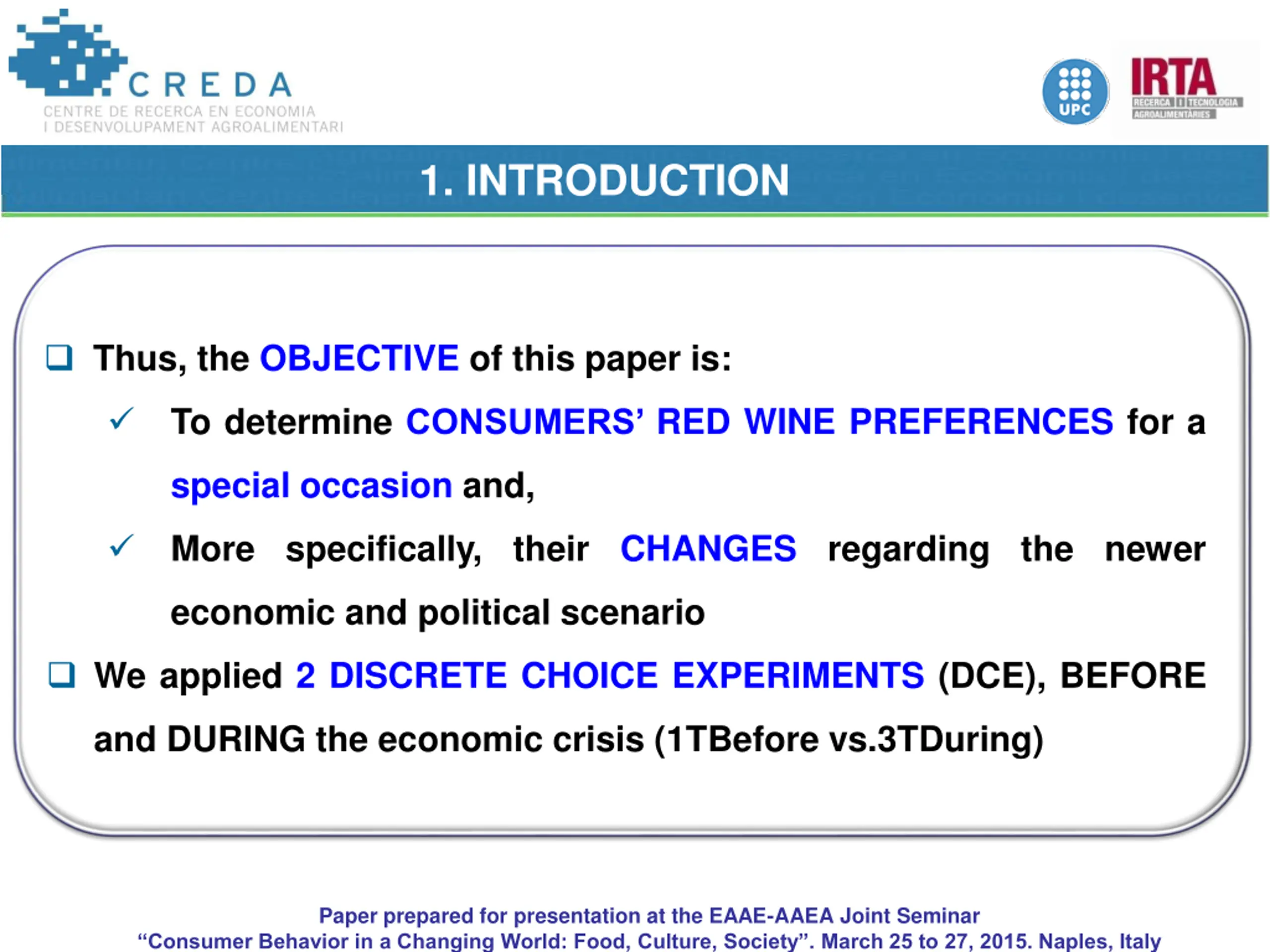 CREDA
CENTRE DE RECERCA EN ECONOMIA I DESENVOLUPAMENT AGROALIMENTARI

UPC

IRTA
RECERCA I TECNOLOGIA AGROALIMENTÀRIES

1. INTRODUCTION

❑ Thus, the OBJECTIVE of this paper is:

✓ To determine CONSUMERS' RED WINE PREFERENCES for a special occasion and,

✓ More specifically, their CHANGES regarding the newer economic and political scenario

❑ We applied 2 DISCRETE CHOICE EXPERIMENTS (DCE), BEFORE and DURING the economic crisis (1TBefore vs.3TDuring)

Paper prepared for presentation at the EAAE-AAEA Joint Seminar
"Consumer Behavior in a Changing World: Food, Culture, Society". March 25 to 27, 2015. Naples, Italy